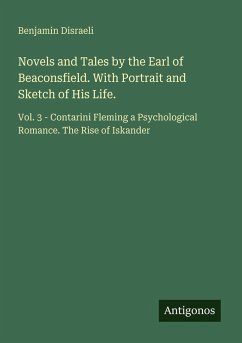 Benjamin Disraeli

Novels and Tales by the Earl of Beaconsfield. With Portrait and Sketch of His Life.

Vol. 3 - Contarini Fleming a Psychological Romance. The Rise of Iskander

Antigonos